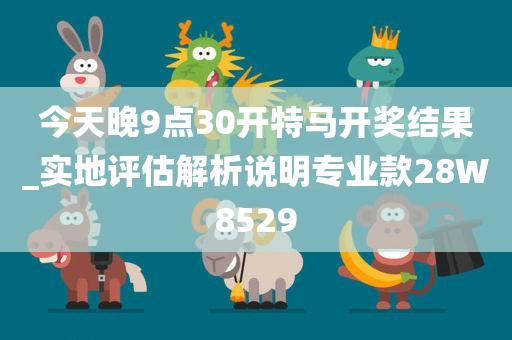 今天晚9点30开特马开奖结果_实地评估解析说明专业款28W8529